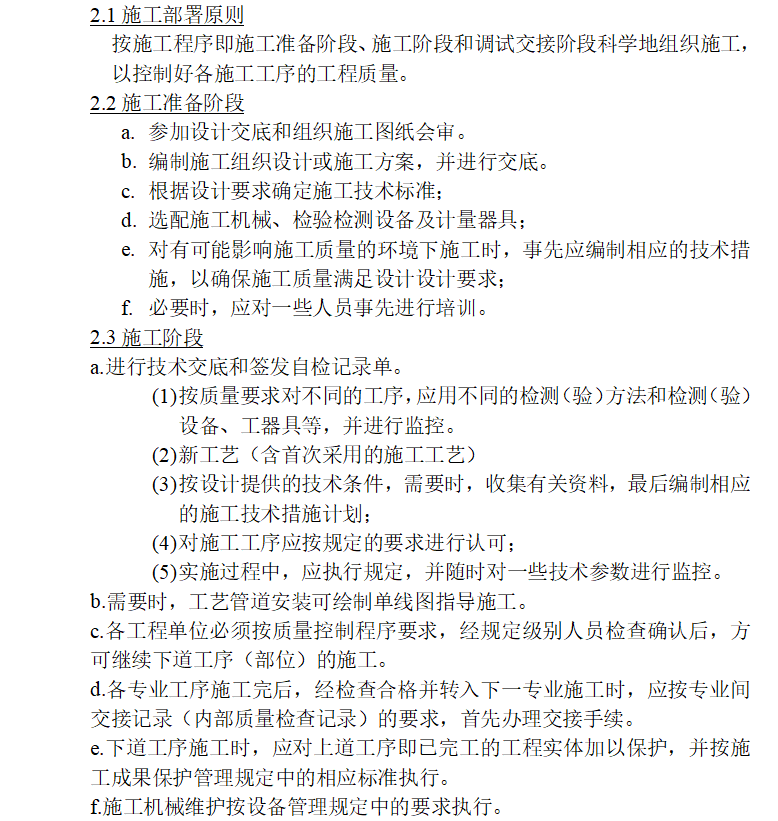 2.1 施工部署原则
按施工程序即施工准备阶段、施工阶段和调试交接阶段科学地组织施工，以控制好各施工工序的工程质量。
2.2 施工准备阶段
a. 参加设计交底和组织施工图纸会审。
b. 编制施工组织设计或施工方案，并进行交底。
c. 根据设计要求确定施工技术标准；
d. 选配施工机械、检验检测设备及计量器具；
e. 对有可能影响施工质量的环境下施工时，事先应编制相应的技术措施，以确保施工质量满足设计设计要求；
f. 必要时，应对一些人员事先进行培训。
2.3 施工阶段
a.进行技术交底和签发自检记录单。
(1)按质量要求对不同的工序，应用不同的检测（验）方法和检测（验）设备、工器具等，并进行监控。
(2)新工艺（含首次采用的施工工艺）
(3)按设计提供的技术条件，需要时，收集有关资料，最后编制相应的施工技术措施计划；
(4)对施工工序应按规定的要求进行认可；
(5)实施过程中，应执行规定，并随时对一些技术参数进行监控。
b.需要时，工艺管道安装可绘制单线图指导施工。
c.各工程单位必须按质量控制程序要求，经规定级别人员检查确认后，方可继续下道工序（部位）的施工。
d.各专业工序施工完后，经检查合格并转入下一专业施工时，应按专业间交接记录（内部质量检查记录）的要求，首先办理交接手续。
e.下道工序施工时，应对上道工序即已完工的工程实体加以保护，并按施工成果保护管理规定中的相应标准执行。
f.施工机械维护按设备管理规定中的要求执行。